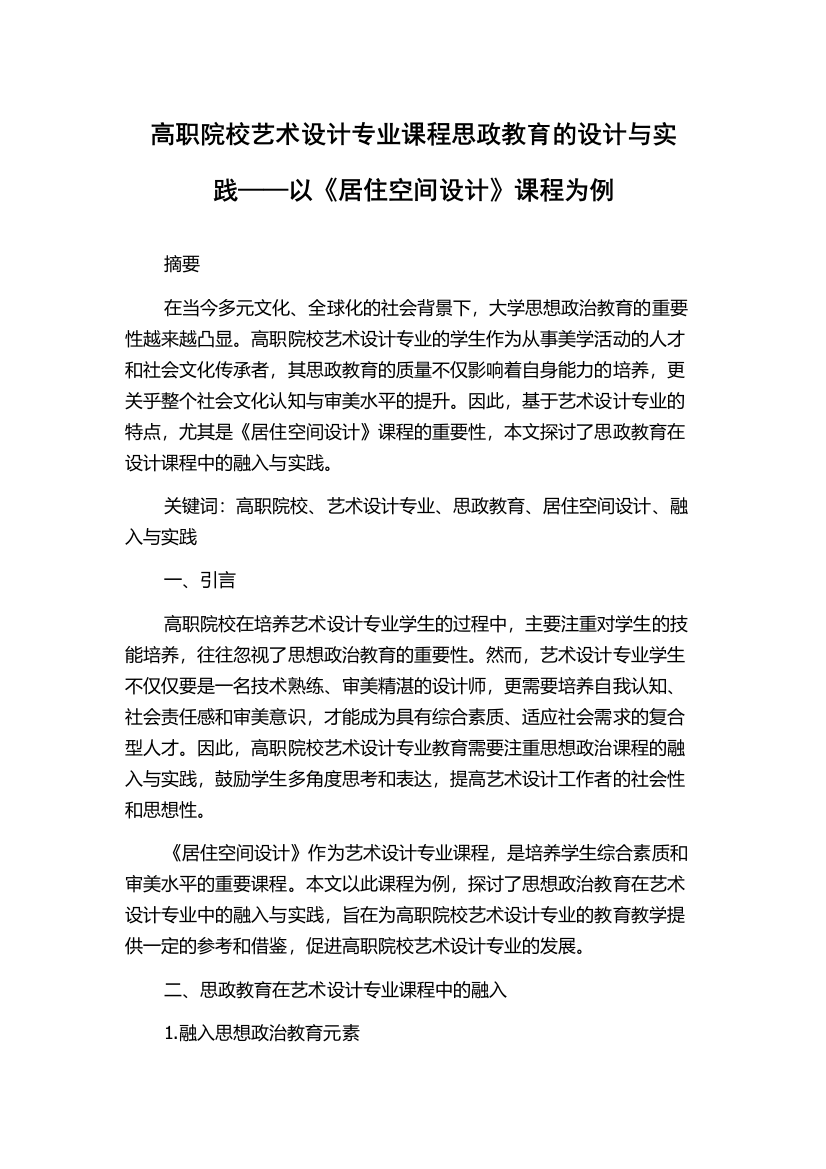 高职院校艺术设计专业课程思政教育的设计与实践——以《居住空间设计》课程为例

摘要

在当今多元文化、全球化的社会背景下，大学思想政治教育的重要性越来越凸显。高职院校艺术设计专业的学生作为从事美学活动的人才和社会文化传承者，其思政教育的质量不仅影响着自身能力的培养，更关乎整个社会文化认知与审美水平的提升。因此，基于艺术设计专业的特点，尤其是《居住空间设计》课程的重要性，本文探讨了思政教育在设计课程中的融入与实践。

关键词：高职院校、艺术设计专业、思政教育、居住空间设计、融入与实践

一、引言

高职院校在培养艺术设计专业学生的过程中，主要注重对学生的技能培养，往往忽视了思想政治教育的重要性。然而，艺术设计专业学生不仅仅要是一名技术熟练、审美精湛的设计师，更需要培养自我认知、社会责任感和审美意识，才能成为具有综合素质、适应社会需求的复合型人才。因此，高职院校艺术设计专业教育需要注重思想政治课程的融入与实践，鼓励学生多角度思考和表达，提高艺术设计工作者的社会性和思想性。

《居住空间设计》作为艺术设计专业课程，是培养学生综合素质和审美水平的重要课程。本文以此课程为例，探讨了思想政治教育在艺术设计专业中的融入与实践，旨在为高职院校艺术设计专业的教育教学提供一定的参考和借鉴，促进高职院校艺术设计专业的发展。

二、思政教育在艺术设计专业课程中的融入

1.融入思想政治教育元素